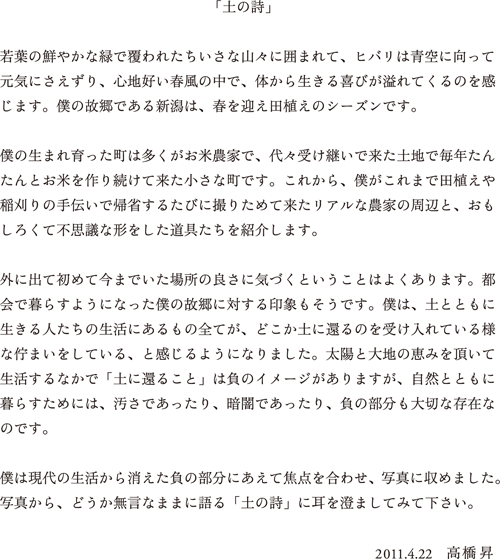 「土の詩」

若葉の鮮やかな緑で覆われたちいさな山々に囲まれて、ヒバリは青空に向って元気にさえずり、心地好い春風の中で、体から生きる喜びが溢れてくるのを感じます。僕の故郷である新潟は、春を迎え田植えのシーズンです。

僕の生まれ育った町は多くがお米農家で、代々受け継いで来た土地で毎年たんたんとお米を作り続けて来た小さな町です。これから、僕がこれまで田植えや稲刈りの手伝いで帰省するたびに撮りためて来たリアルな農家の周辺と、おもしろくて不思議な形をした道具たちを紹介します。

外に出て初めて今までいた場所の良さに気づくということはよくあります。都会で暮らすようになった僕の故郷に対する印象もそうです。僕は、土とともに生きる人たちの生活にあるもの全てが、どこか土に還るのを受け入れている様な佇まいをしている、と感じるようになりました。太陽と大地の恵みを頂いて生活するなかで「土に還ること」は負のイメージがありますが、自然とともに暮らすためには、汚さであったり、暗闇であったり、負の部分も大切な存在なのです。

僕は現代の生活から消えた負の部分にあえて焦点を合わせ、写真に収めました。写真から、どうか無言なままに語る「土の詩」に耳を澄ましてみて下さい。

2011.4.22　高橋 昇